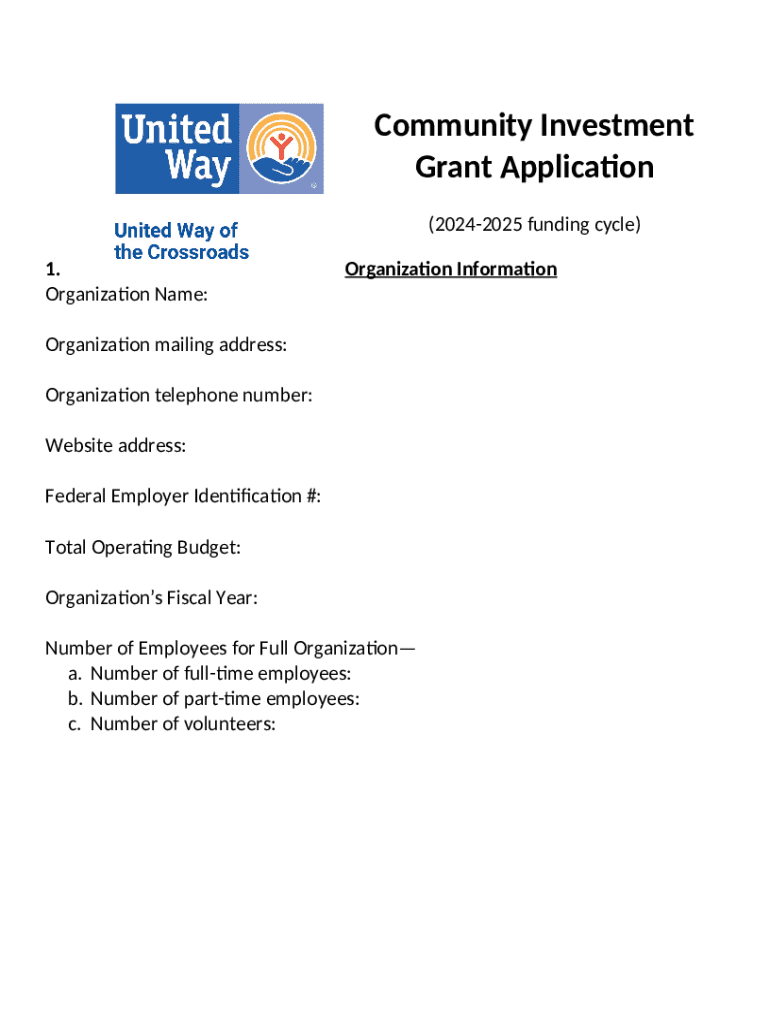 United Way

United Way of the Crossroads

Community Investment Grant Application

(2024-2025 funding cycle)

1. Organization Information

Organization Name:

Organization mailing address:

Organization telephone number:

Website address:

Federal Employer Identification #:

Total Operating Budget:

Organization's Fiscal Year:

Number of Employees for Full Organization—
a. Number of full-time employees:
b. Number of part-time employees:
c. Number of volunteers: